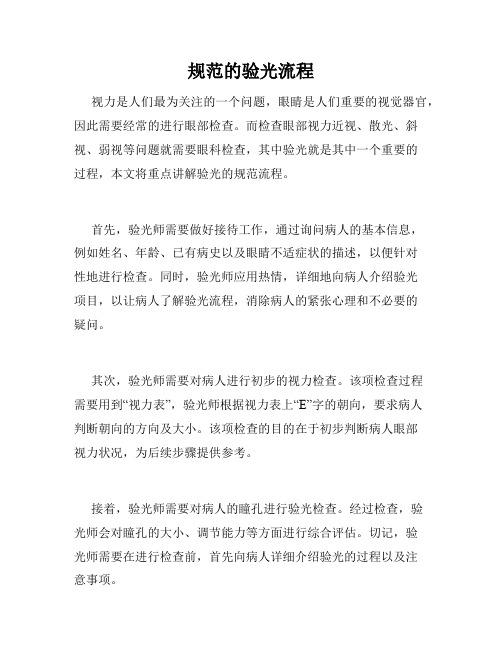 规范的验光流程

视力是人们最为关注的一个问题，眼睛是人们重要的视觉器官，因此需要经常的进行眼部检查。而检查眼部视力近视、散光、斜视、弱视等问题就需要眼科检查，其中验光就是其中一个重要的过程，本文将重点讲解验光的规范流程。

首先，验光师需要做好接待工作，通过询问病人的基本信息，例如姓名、年龄、已有病史以及眼睛不适症状的描述，以便针对性地进行检查。同时，验光师应用热情，详细地向病人介绍验光项目，以让病人了解验光流程，消除病人的紧张心理和不必要的疑问。

其次，验光师需要对病人进行初步的视力检查。该项检查过程需要用到“视力表”，验光师根据视力表上“E”字的朝向，要求病人判断朝向的方向及大小。该项检查的目的在于初步判断病人眼部视力状况，为后续步骤提供参考。

接着，验光师需要对病人的瞳孔进行验光检查。经过检查，验光师会对瞳孔的大小、调节能力等方面进行综合评估。切记，验光师需要在进行检查前，首先向病人详细介绍验光的过程以及注意事项。